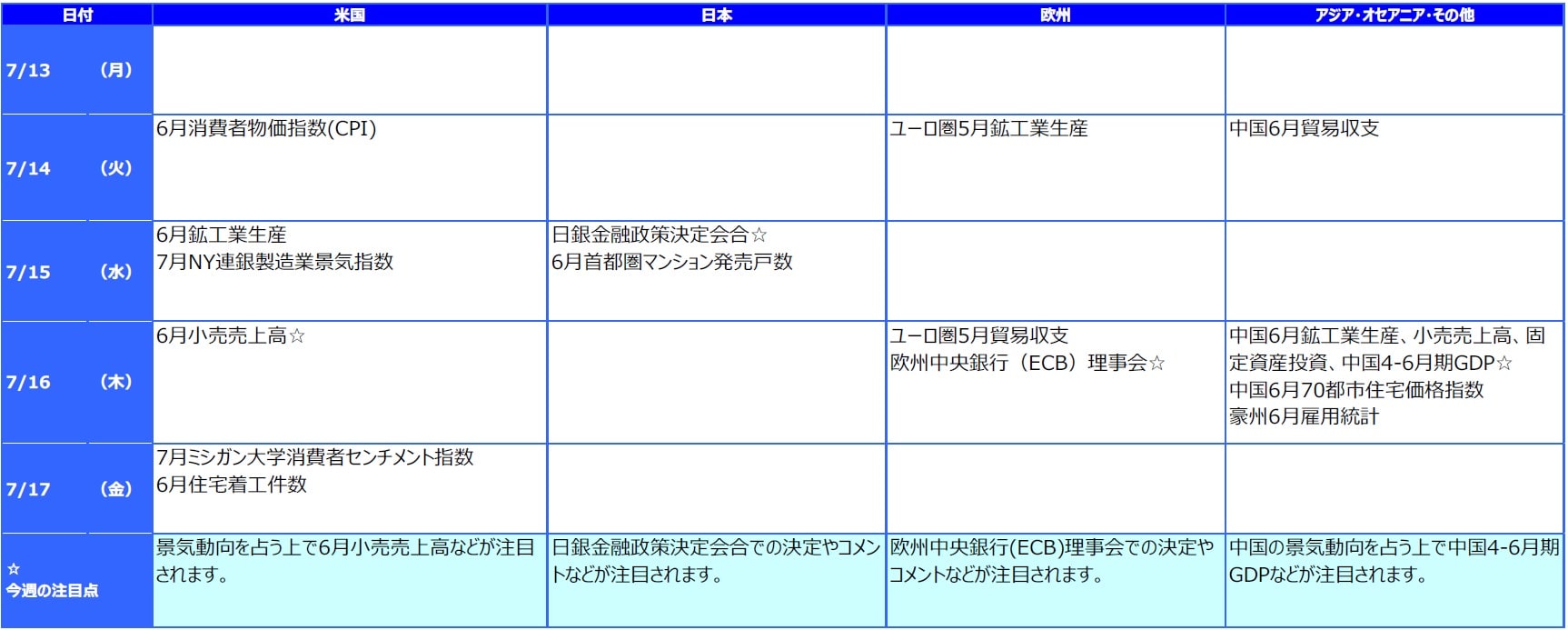 | 日付 | 米国 | 日本 | 欧州 | アジア・オセアニア・その他 |
|---|---|---|---|---|
| 7/13 (月) | | | | |
| 7/14 (火) | 6月消費者物価指数(CPI) | | ユーロ圏5月鉱工業生産 | 中国6月貿易収支 |
| 7/15 (水) | 6月鉱工業生産 7月NY連銀製造業景気指数 | 日銀金融政策決定会合☆ 6月首都圏マンション発売戸数 | | |
| 7/16 (木) | 6月小売売上高☆ | | ユーロ圏5月貿易収支 欧州中央銀行（ECB）理事会☆ | 中国6月鉱工業生産、小売売上高、固定資産投資、中国4-6月期GDP☆ 中国6月70都市住宅価格指数 豪州6月雇用統計 |
| 7/17 (金) | 7月ミシガン大学消費者センチメント指数 6月住宅着工件数 | | | |
| ☆ 今週の注目点 | 景気動向を占う上で6月小売売上高などが注目されます。 | 日銀金融政策決定会合での決定やコメントなどが注目されます。 | 欧州中央銀行(ECB)理事会での決定やコメントなどが注目されます。 | 中国の景気動向を占う上で中国4-6月期GDPなどが注目されます。 |